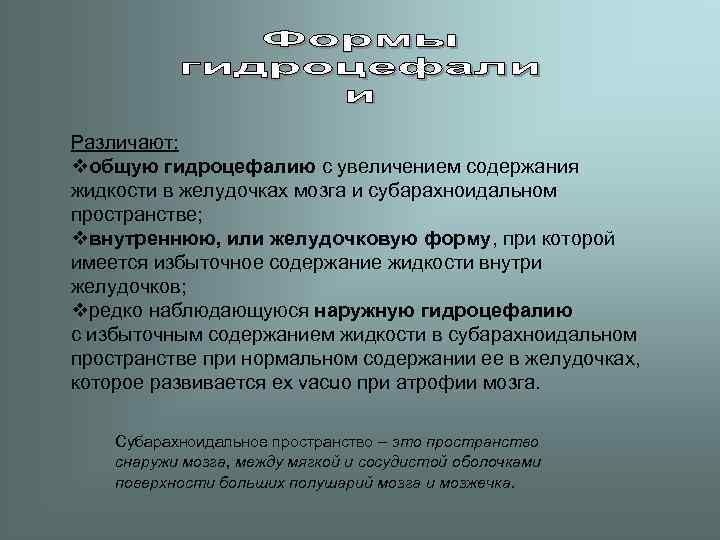 Формы гидроцефали и

Различают:
❖общую гидроцефалию с увеличением содержания жидкости в желудочках мозга и субарахноидальном пространстве;
❖внутреннюю, или желудочковую форму, при которой имеется избыточное содержание жидкости внутри желудочков;
❖редко наблюдающуюся наружную гидроцефалию с избыточным содержанием жидкости в субарахноидальном пространстве при нормальном содержании ее в желудочках, которое развивается ex vacuo при атрофии мозга.

Субарахноидальное пространство – это пространство снаружи мозга, между мягкой и сосудистой оболочками поверхности больших полушарий мозга и мозжечка.